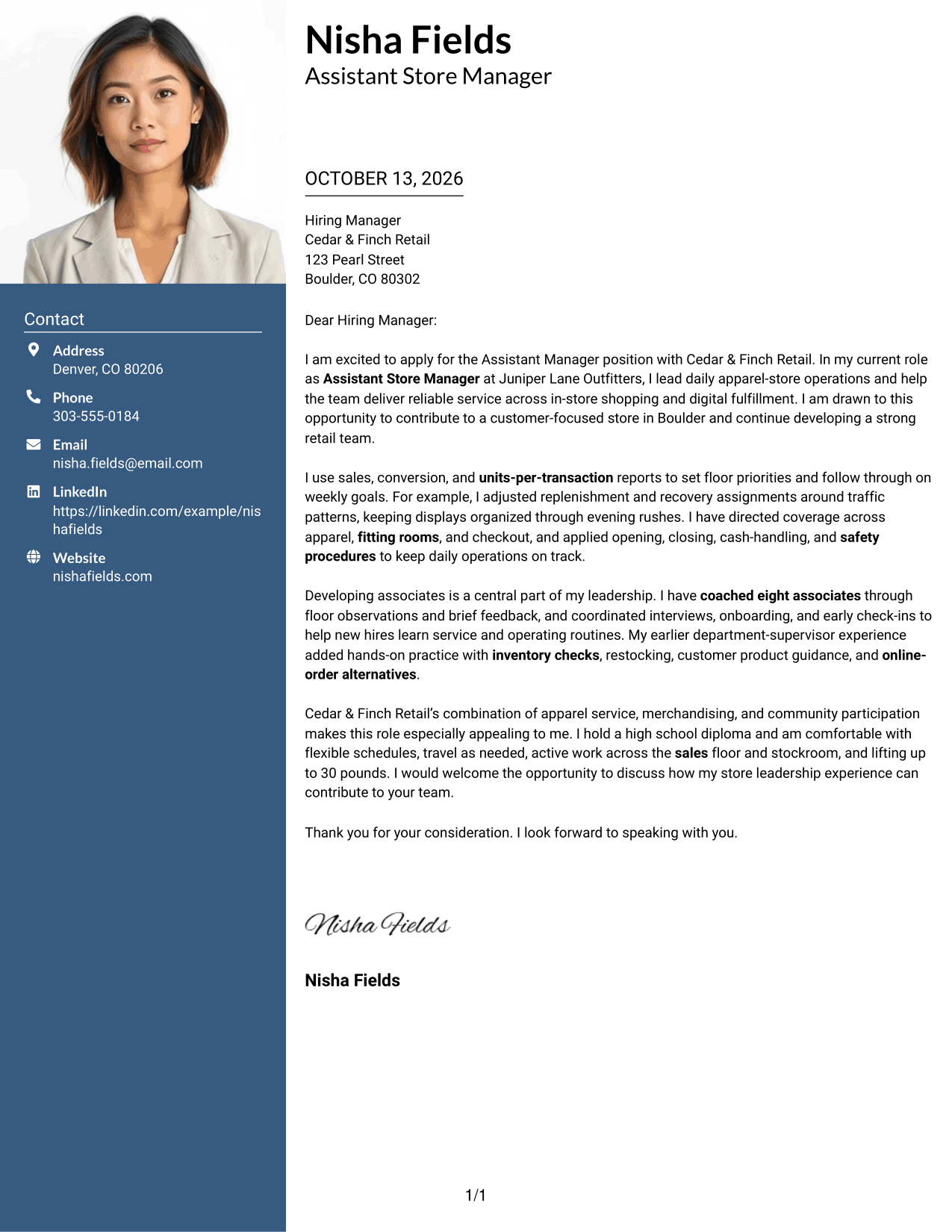 Contact

Address
Denver, CO 80206

Phone
303-555-0184

Email
nisha.fields@email.com

LinkedIn
https://linkedin.com/example/nishafields

Website
nishafields.com

Nisha Fields
Assistant Store Manager

OCTOBER 13, 2026

Hiring Manager
Cedar & Finch Retail
123 Pearl Street
Boulder, CO 80302

Dear Hiring Manager:

I am excited to apply for the Assistant Manager position with Cedar & Finch Retail. In my current role as Assistant Store Manager at Juniper Lane Outfitters, I lead daily apparel-store operations and help the team deliver reliable service across in-store shopping and digital fulfillment. I am drawn to this opportunity to contribute to a customer-focused store in Boulder and continue developing a strong retail team.

I use sales, conversion, and units-per-transaction reports to set floor priorities and follow through on weekly goals. For example, I adjusted replenishment and recovery assignments around traffic patterns, keeping displays organized through evening rushes. I have directed coverage across apparel, fitting rooms, and checkout, and applied opening, closing, cash-handling, and safety procedures to keep daily operations on track.

Developing associates is a central part of my leadership. I have coached eight associates through floor observations and brief feedback, and coordinated interviews, onboarding, and early check-ins to help new hires learn service and operating routines. My earlier department-supervisor experience added hands-on practice with inventory checks, restocking, customer product guidance, and online-order alternatives.

Cedar & Finch Retail's combination of apparel service, merchandising, and community participation makes this role especially appealing to me. I hold a high school diploma and am comfortable with flexible schedules, travel as needed, active work across the sales floor and stockroom, and lifting up to 30 pounds. I would welcome the opportunity to discuss how my store leadership experience can contribute to your team.

Thank you for your consideration. I look forward to speaking with you.

Nisha Fields

Nisha Fields

1/1